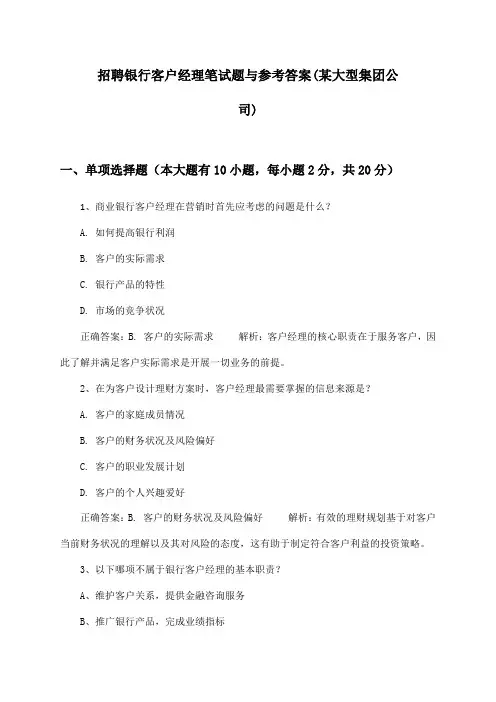 招聘银行客户经理笔试题与参考答案(某大型集团公司)

一、单项选择题（本大题有10小题，每小题2分，共20分）

1、商业银行客户经理在营销时首先应考虑的问题是什么？

A. 如何提高银行利润

B. 客户的实际需求

C. 银行产品的特性

D. 市场的竞争状况

正确答案：B. 客户的实际需求　　解析：客户经理的核心职责在于服务客户，因此了解并满足客户实际需求是开展一切业务的前提。

2、在为客户设计理财方案时，客户经理最需要掌握的信息来源是？

A. 客户的家庭成员情况

B. 客户的财务状况及风险偏好

C. 客户的职业发展计划

D. 客户的个人兴趣爱好

正确答案：B. 客户的财务状况及风险偏好　　解析：有效的理财规划基于对客户当前财务状况的理解以及其对风险的态度，这有助于制定符合客户利益的投资策略。

3、以下哪项不属于银行客户经理的基本职责？

A、维护客户关系，提供金融咨询服务

B、推广银行产品，完成业绩指标